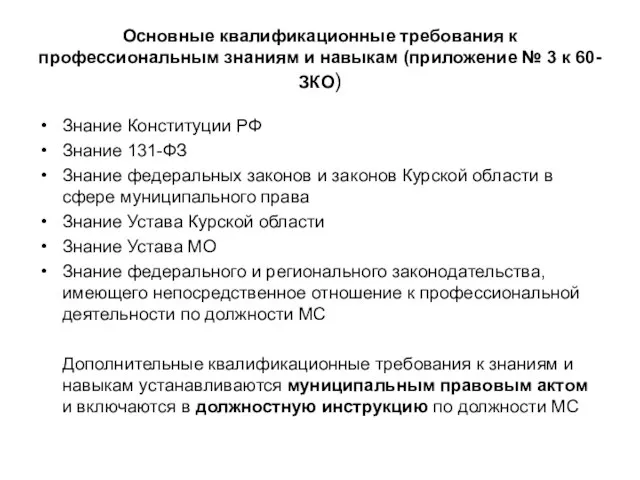 Основные квалификационные требования к профессиональным знаниям и навыкам (приложение № 3 к 60-ЗКО)

• Знание Конституции РФ
• Знание 131-ФЗ
• Знание федеральных законов и законов Курской области в сфере муниципального права
• Знание Устава Курской области
• Знание Устава МО
• Знание федерального и регионального законодательства, имеющего непосредственное отношение к профессиональной деятельности по должности МС

Дополнительные квалификационные требования к знаниям и навыкам устанавливаются муниципальным правовым актом и включаются в должностную инструкцию по должности МС